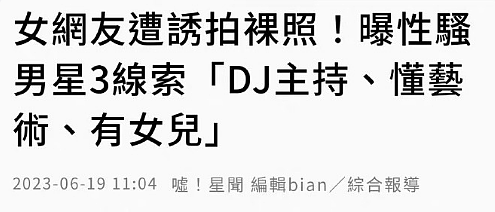 女網友遭誘拍裸照！曝性騷男星3線索「DJ主持、懂藝術、有女兒」

2023-06-19 11:04　噓！星聞 編輯bian／綜合報導